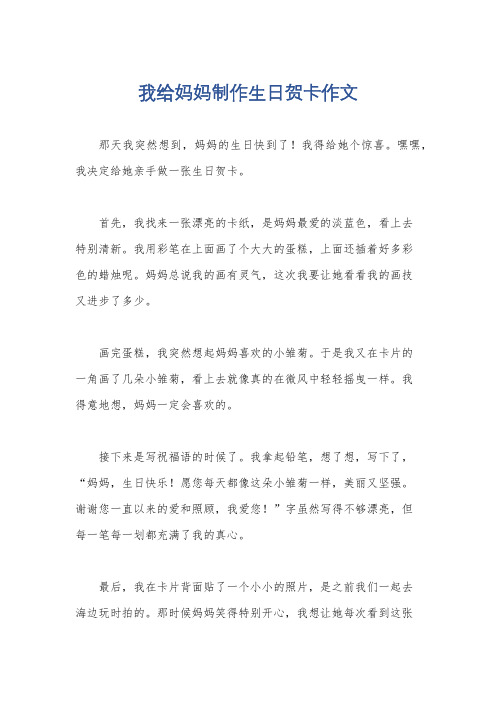 我给妈妈制作生日贺卡作文

那天我突然想到，妈妈的生日快到了！我得给她个惊喜。嘿嘿，我决定给她亲手做一张生日贺卡。

首先，我找来一张漂亮的卡纸，是妈妈最爱的淡蓝色，看上去特别清新。我用彩笔在上面画了个大大的蛋糕，上面还插着好多彩色的蜡烛呢。妈妈总说我的画有灵气，这次我要让她看看我的画技又进步了多少。

画完蛋糕，我突然想起妈妈喜欢的小雏菊。于是我又在卡片的一角画了几朵小雏菊，看上去就像真的在微风中轻轻摇曳一样。我得意地想，妈妈一定会喜欢的。

接下来是写祝福语的时候了。我拿起铅笔，想了想，写下了，“妈妈，生日快乐！愿您每天都像这朵小雏菊一样，美丽又坚强。谢谢您一直以来的爱和照顾，我爱您！”字虽然写得不够漂亮，但每一笔每一划都充满了我的真心。

最后，我在卡片背面贴了一个小小的照片，是之前我们一起去海边玩时拍的。那时候妈妈笑得特别开心，我想让她每次看到这张